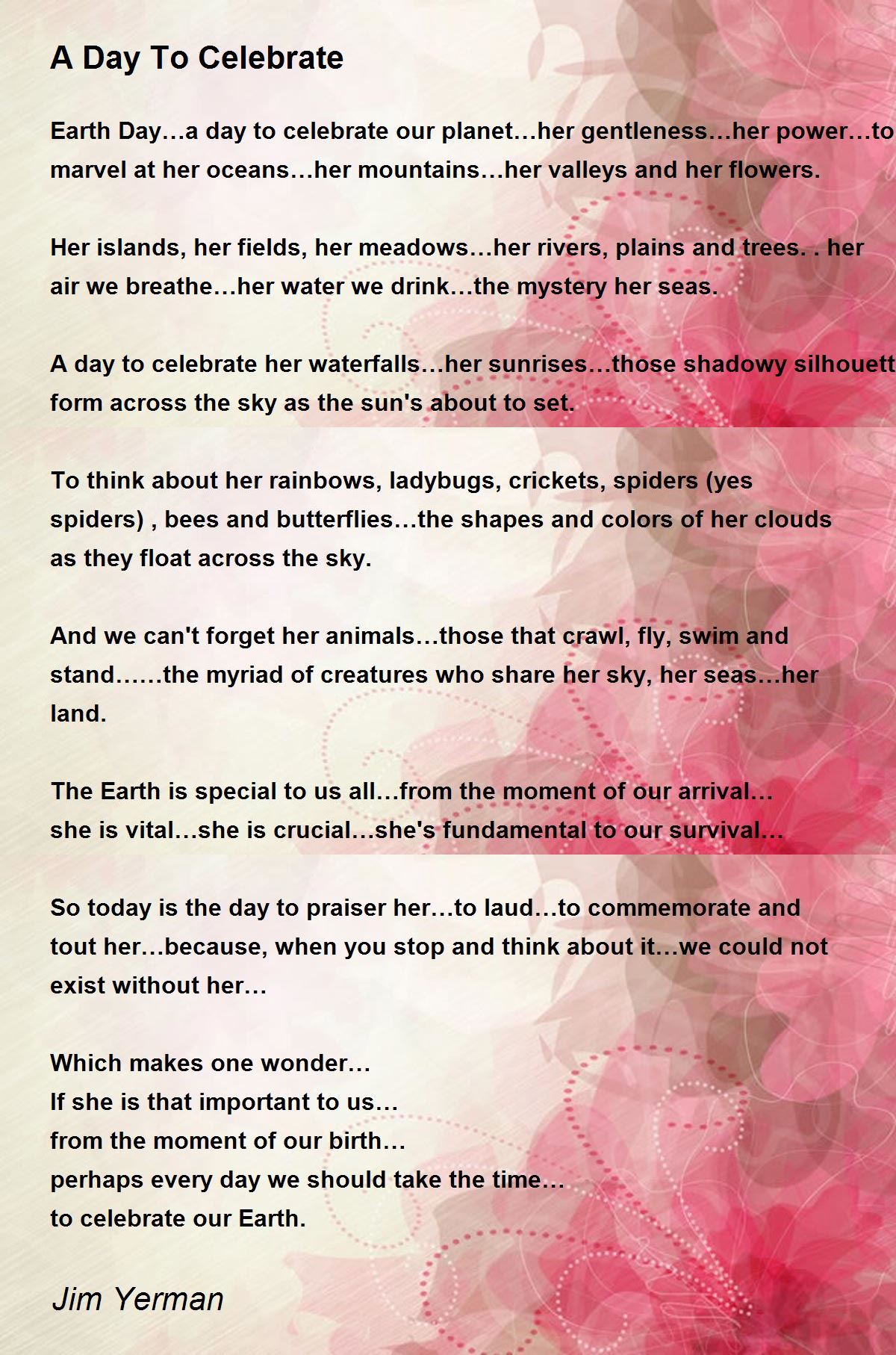 A Day To Celebrate

Earth Day…a day to celebrate our planet…her gentleness…her power…to marvel at her oceans…her mountains…her valleys and her flowers.

Her islands, her fields, her meadows…her rivers, plains and trees. . her air we breathe…her water we drink…the mystery her seas.

A day to celebrate her waterfalls…her sunrises…those shadowy silhouett form across the sky as the sun's about to set.

To think about her rainbows, ladybugs, crickets, spiders (yes spiders) , bees and butterflies…the shapes and colors of her clouds as they float across the sky.

And we can't forget her animals…those that crawl, fly, swim and stand……the myriad of creatures who share her sky, her seas…her land.

The Earth is special to us all…from the moment of our arrival… she is vital…she is crucial…she's fundamental to our survival…

So today is the day to praiser her…to laud…to commemorate and tout her…because, when you stop and think about it…we could not exist without her…

Which makes one wonder…
If she is that important to us…
from the moment of our birth…
perhaps every day we should take the time…
to celebrate our Earth.

Jim Yerman